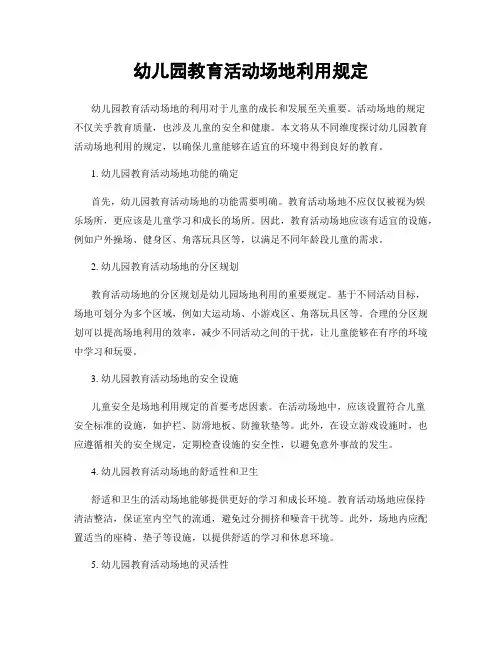 幼儿园教育活动场地利用规定

幼儿园教育活动场地的利用对于儿童的成长和发展至关重要。活动场地的规定不仅关乎教育质量，也涉及儿童的安全和健康。本文将从不同维度探讨幼儿园教育活动场地利用的规定，以确保儿童能够在适宜的环境中得到良好的教育。

1. 幼儿园教育活动场地功能的确定

首先，幼儿园教育活动场地的功能需要明确。教育活动场地不应仅仅被视为娱乐场所，更应该是儿童学习和成长的场所。因此，教育活动场地应该有适宜的设施，例如户外操场、健身区、角落玩具区等，以满足不同年龄段儿童的需求。

2. 幼儿园教育活动场地的分区规划

教育活动场地的分区规划是幼儿园场地利用的重要规定。基于不同活动目标，场地可划分为多个区域，例如大运动场、小游戏区、角落玩具区等。合理的分区规划可以提高场地利用的效率，减少不同活动之间的干扰，让儿童能够在有序的环境中学习和玩耍。

3. 幼儿园教育活动场地的安全设施

儿童安全是场地利用规定的首要考虑因素。在活动场地中，应该设置符合儿童安全标准的设施，如护栏、防滑地板、防撞软垫等。此外，在设立游戏设施时，也应遵循相关的安全规定，定期检查设施的安全性，以避免意外事故的发生。

4. 幼儿园教育活动场地的舒适性和卫生

舒适和卫生的活动场地能够提供更好的学习和成长环境。教育活动场地应保持清洁整洁，保证室内空气的流通，避免过分拥挤和噪音干扰等。此外，场地内应配置适当的座椅、垫子等设施，以提供舒适的学习和休息环境。

5. 幼儿园教育活动场地的灵活性